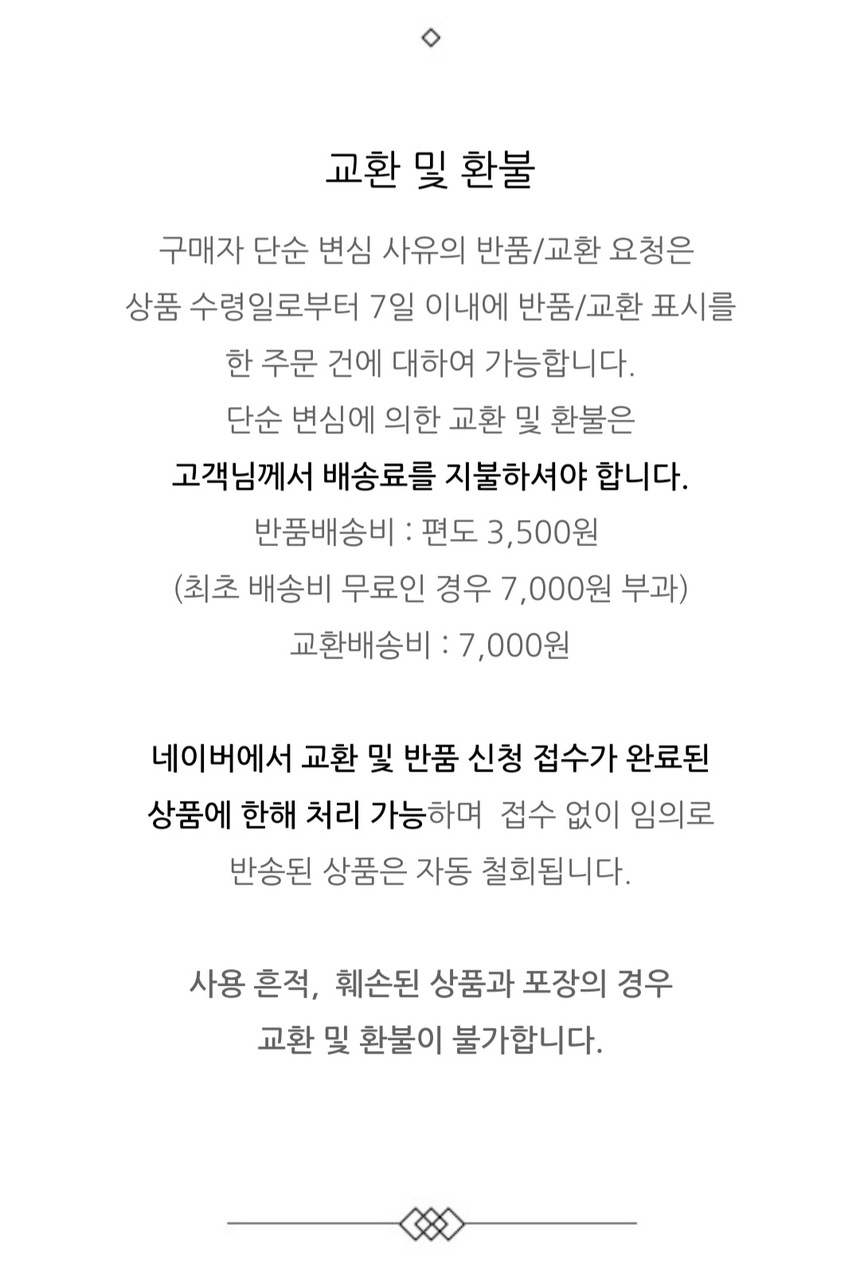 교환 및 환불

구매자 단순 변심 사유의 반품/교환 요청은 상품 수령일로부터 7일 이내에 반품/교환 표시를 한 주문 건에 대하여 가능합니다. 단순 변심에 의한 교환 및 환불은 고객님께서 배송료를 지불하셔야 합니다.

반품배송비 : 편도 3,500원
(최초 배송비 무료인 경우 7,000원 부과)
교환배송비 : 7,000원

네이버에서 교환 및 반품 신청 접수가 완료된 상품에 한해 처리 가능하며 접수 없이 임의로 반송된 상품은 자동 철회됩니다.

사용 흔적, 훼손된 상품과 포장의 경우 교환 및 환불이 불가합니다.